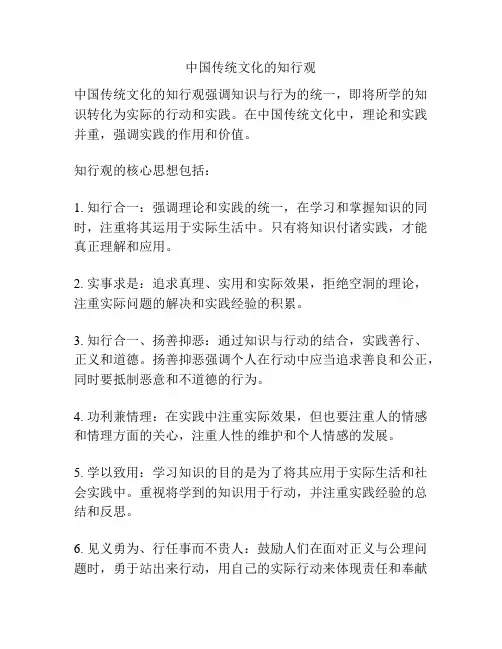 中国传统文化的知行观

中国传统文化的知行观强调知识与行为的统一，即将所学的知识转化为实际的行动和实践。在中国传统文化中，理论和实践并重，强调实践的作用和价值。

知行观的核心思想包括：

1. 知行合一：强调理论和实践的统一，在学习和掌握知识的同时，注重将其运用于实际生活中。只有将知识付诸实践，才能真正理解和应用。

2. 实事求是：追求真理、实用和实际效果，拒绝空洞的理论，注重实际问题的解决和实践经验的积累。

3. 知行合一、扬善抑恶：通过知识与行动的结合，实践善行、正义和道德。扬善抑恶强调个人在行动中应当追求善良和公正，同时要抵制恶意和不道德的行为。

4. 功利兼情理：在实践中注重实际效果，但也要注重人的情感和情理方面的关心，注重人性的维护和个人情感的发展。

5. 学以致用：学习知识的目的是为了将其应用于实际生活和社会实践中。重视将学到的知识用于行动，并注重实践经验的总结和反思。

6. 见义勇为、行任事而不责人：鼓励人们在面对正义与公理问题时，勇于站出来行动，用自己的实际行动来体现责任和奉献